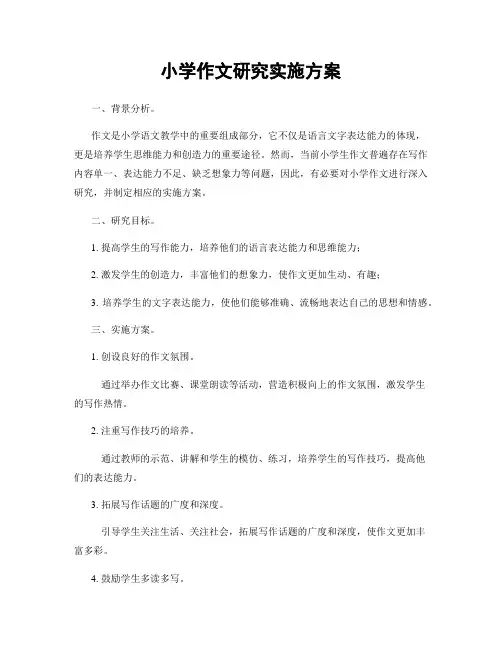 小学作文研究实施方案

一、背景分析。

作文是小学语文教学中的重要组成部分，它不仅是语言文字表达能力的体现，更是培养学生思维能力和创造力的重要途径。然而，当前小学生作文普遍存在写作内容单一、表达能力不足、缺乏想象力等问题，因此，有必要对小学作文进行深入研究，并制定相应的实施方案。

二、研究目标。

1. 提高学生的写作能力，培养他们的语言表达能力和思维能力；

2. 激发学生的创造力，丰富他们的想象力，使作文更加生动、有趣；

3. 培养学生的文字表达能力，使他们能够准确、流畅地表达自己的思想和情感。

三、实施方案。

1. 创设良好的作文氛围。

通过举办作文比赛、课堂朗读等活动，营造积极向上的作文氛围，激发学生的写作热情。

2. 注重写作技巧的培养。

通过教师的示范、讲解和学生的模仿、练习，培养学生的写作技巧，提高他们的表达能力。

3. 拓展写作话题的广度和深度。

引导学生关注生活、关注社会，拓展写作话题的广度和深度，使作文更加丰富多彩。

4. 鼓励学生多读多写。